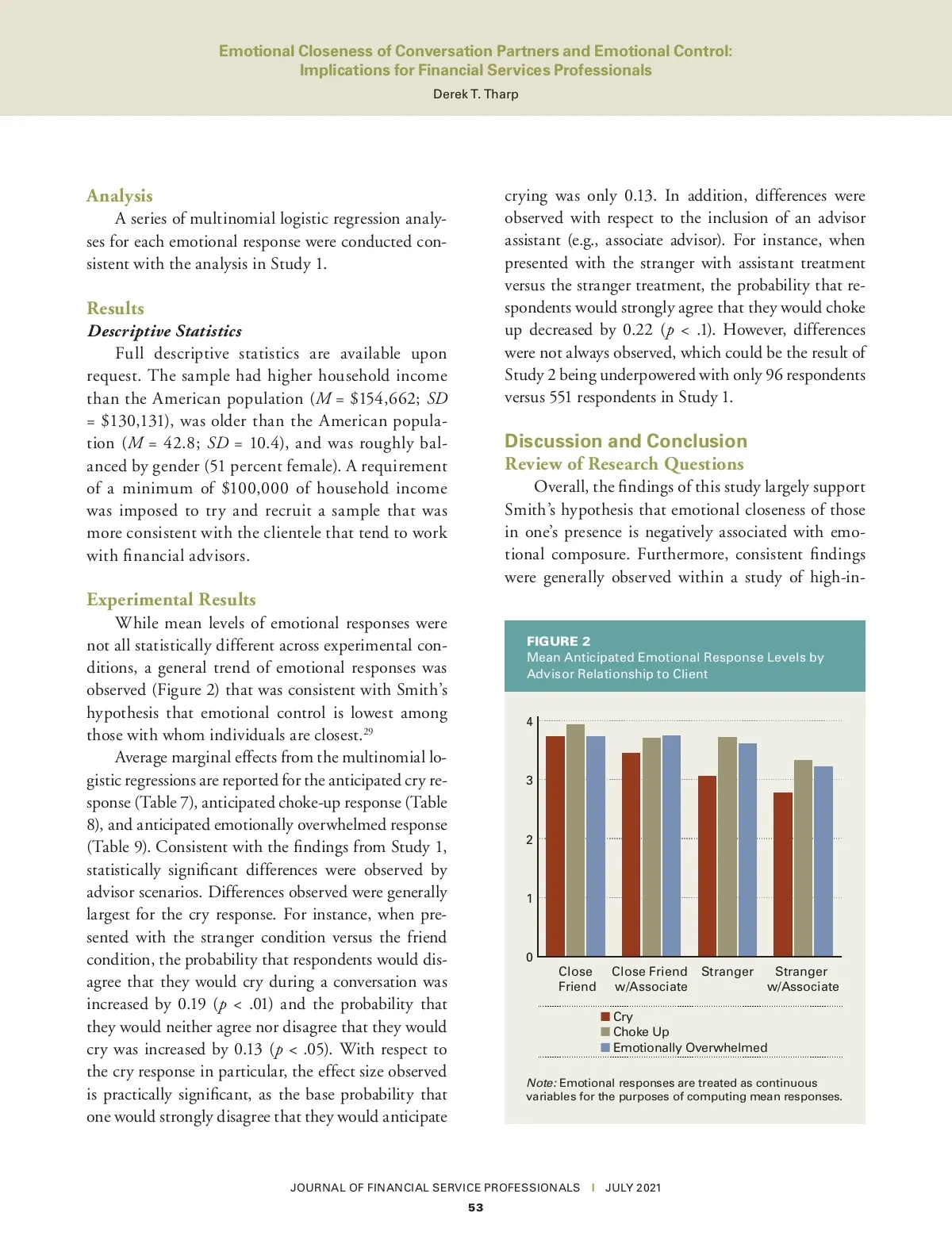 Emotional Closeness of Conversation Partners and Emotional Control: Implications for Financial Services Professionals
Derek T. Tharp

Analysis
A series of multinomial logistic regression analyses for each emotional response were conducted consistent with the analysis in Study 1.

Results
Descriptive Statistics
Full descriptive statistics are available upon request. The sample had higher household income than the American population ($M$ = \$154,662; $SD$ = \$130,131), was older than the American population ($M$ = 42.8; $SD$ = 10.4), and was roughly balanced by gender (51 percent female). A requirement of a minimum of \$100,000 of household income was imposed to try and recruit a sample that was more consistent with the clientele that tend to work with financial advisors.

Experimental Results
While mean levels of emotional responses were not all statistically different across experimental conditions, a general trend of emotional responses was observed (Figure 2) that was consistent with Smith's hypothesis that emotional control is lowest among those with whom individuals are closest.$^{29}$

Average marginal effects from the multinomial logistic regressions are reported for the anticipated cry response (Table 7), anticipated choke-up response (Table 8), and anticipated emotionally overwhelmed response (Table 9). Consistent with the findings from Study 1, statistically significant differences were observed by advisor scenarios. Differences observed were generally largest for the cry response. For instance, when presented with the stranger condition versus the friend condition, the probability that respondents would disagree that they would cry during a conversation was increased by 0.19 ($p$ < .01) and the probability that they would neither agree nor disagree that they would cry was increased by 0.13 ($p$ < .05). With respect to the cry response in particular, the effect size observed is practically significant, as the base probability that one would strongly disagree that they would anticipate crying was only 0.13. In addition, differences were observed with respect to the inclusion of an advisor assistant (e.g., associate advisor). For instance, when presented with the stranger with assistant treatment versus the stranger treatment, the probability that respondents would strongly agree that they would choke up decreased by 0.22 ($p$ < .1). However, differences were not always observed, which could be the result of Study 2 being underpowered with only 96 respondents versus 551 respondents in Study 1.

Discussion and Conclusion
Review of Research Questions
Overall, the findings of this study largely support Smith's hypothesis that emotional closeness of those in one's presence is negatively associated with emotional composure. Furthermore, consistent findings were generally observed within a study of high-in-

FIGURE 2
Mean Anticipated Emotional Response Levels by Advisor Relationship to Client

4
3
2
1
0
Close Friend
Close Friend w/Associate
Stranger
Stranger w/Associate

Cry
Choke Up
Emotionally Overwhelmed

Note: Emotional responses are treated as continuous variables for the purposes of computing mean responses.

JOURNAL OF FINANCIAL SERVICE PROFESSIONALS | JULY 2021
53